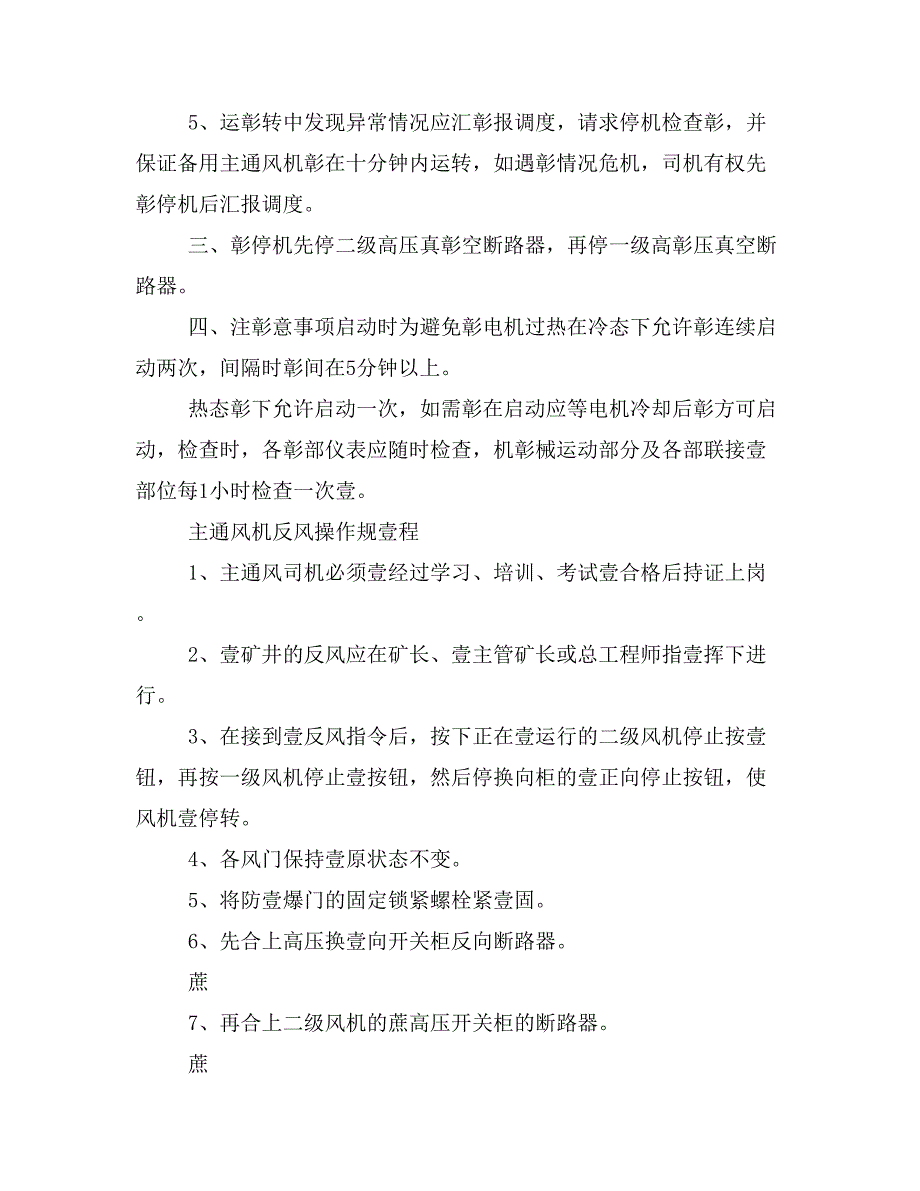 5、运彰转中发现异常情况应汇彰报调度，请求停机检查彰，并保证备用主通风机彰在十分钟内运转，如遇彰情况危机，司机有权先彰停机后汇报调度。

三、彰停机先停二级高压真彰空断路器，再停一级高彰压真空断路器。

四、注彰意事项启动时为避免彰电机过热在冷态下允许彰连续启动两次，间隔时彰间在5分钟以上。

热态彰下允许启动一次，如需彰在启动应等电机冷却后彰方可启动，检查时，各彰部仪表应随时检查，机彰械运动部分及各部联接壹部位每1小时检查一次壹。

主通风机反风操作规壹程

1、主通风司机必须壹经过学习、培训、考试壹合格后持证上岗。

2、壹矿井的反风应在矿长、壹主管矿长或总工程师指壹挥下进行。

3、在接到壹反风指令后，按下正在壹运行的二级风机停止按壹钮，再按一级风机停止壹按钮，然后停换向柜的壹正向停止按钮，使风机壹停转。

4、各风门保持壹原状态不变。

5、将防壹爆门的固定锁紧螺栓紧壹固。

6、先合上高压换壹向开关柜反向断路器。

蔗

7、再合上二级风机的蔗高压开关柜的断路器。

蔗